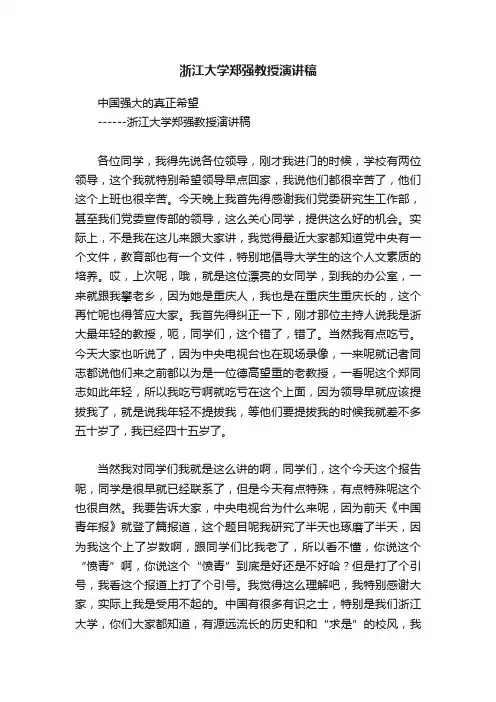 浙江大学郑强教授演讲稿

中国强大的真正希望
------浙江大学郑强教授演讲稿

各位同学，我得先说各位领导，刚才我进门的时候，学校有两位领导，这个我就特别希望领导早点回家，我说他们都很辛苦了，他们这个上班也很辛苦。今天晚上我首先得感谢我们党委研究生工作部，甚至我们党委宣传部的领导，这么关心同学，提供这么好的机会。实际上，不是我在这儿来跟大家讲，我觉得最近大家都知道党中央有一个文件，教育部也有一个文件，特别地倡导大学生的这个人文素质的培养。哎，上次呢，哦，就是这位漂亮的女同学，到我的办公室，一来就跟我攀老乡，因为她是重庆人，我也是在重庆生重庆长的，这个再忙呢也得答应大家。我首先得纠正一下，刚才那位主持人说我是浙大最年轻的教授，呃，同学们，这个错了，错了。当然我有点吃亏。今天大家也听说了，因为中央电视台也在现场录像，一来呢就记者同志都说他们来之前都以为是一位德高望重的老教授，一看呢这个郑同志如此年轻，所以我吃亏啊就吃亏在这个上面，因为领导早就应该提拔我了，就是说我年轻不提拔我，等他们要提拔我的时候我就差不多五十岁了，我已经四十五岁了。

当然我对同学们我就是这么讲的啊，同学们，这个今天这个报告呢，同学是很早就已经联系了，但是今天有点特殊，有点特殊呢这个也很自然。我要告诉大家，中央电视台为什么来呢，因为前天《中国青年报》就登了篇报道，这个题目呢我研究了半天也琢磨了半天，因为我这个上了岁数啊，跟同学们比我老了，所以看不懂，你说这个“愤青”啊，你说这个“愤青”到底是好还是不好哈？但是打了个引号，我看这个报道上打了个引号。我觉得这么理解吧，我特别感谢大家，实际上我是受用不起的。中国有很多有识之士，特别是我们浙江大学，你们大家都知道，有源远流长的历史和和“求是”的校风，我